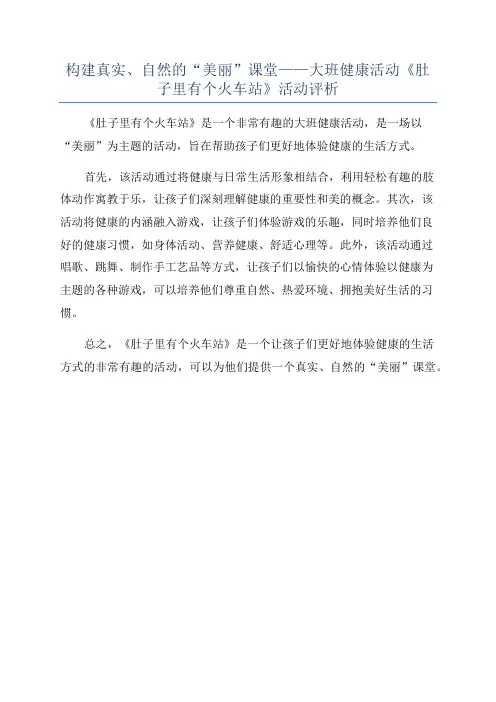 构建真实、自然的“美丽”课堂——大班健康活动《肚子里有个火车站》活动评析

《肚子里有个火车站》是一个非常有趣的大班健康活动，是一场以“美丽”为主题的活动，旨在帮助孩子们更好地体验健康的生活方式。

首先，该活动通过将健康与日常生活形象相结合，利用轻松有趣的肢体动作寓教于乐，让孩子们深刻理解健康的重要性和美的概念。其次，该活动将健康的内涵融入游戏，让孩子们体验游戏的乐趣，同时培养他们良好的健康习惯，如身体活动、营养健康、舒适心理等。此外，该活动通过唱歌、跳舞、制作手工艺品等方式，让孩子们以愉快的心情体验以健康为主题的各种游戏，可以培养他们尊重自然、热爱环境、拥抱美好生活的习惯。

总之，《肚子里有个火车站》是一个让孩子们更好地体验健康的生活方式的非常有趣的活动，可以为他们提供一个真实、自然的“美丽”课堂。